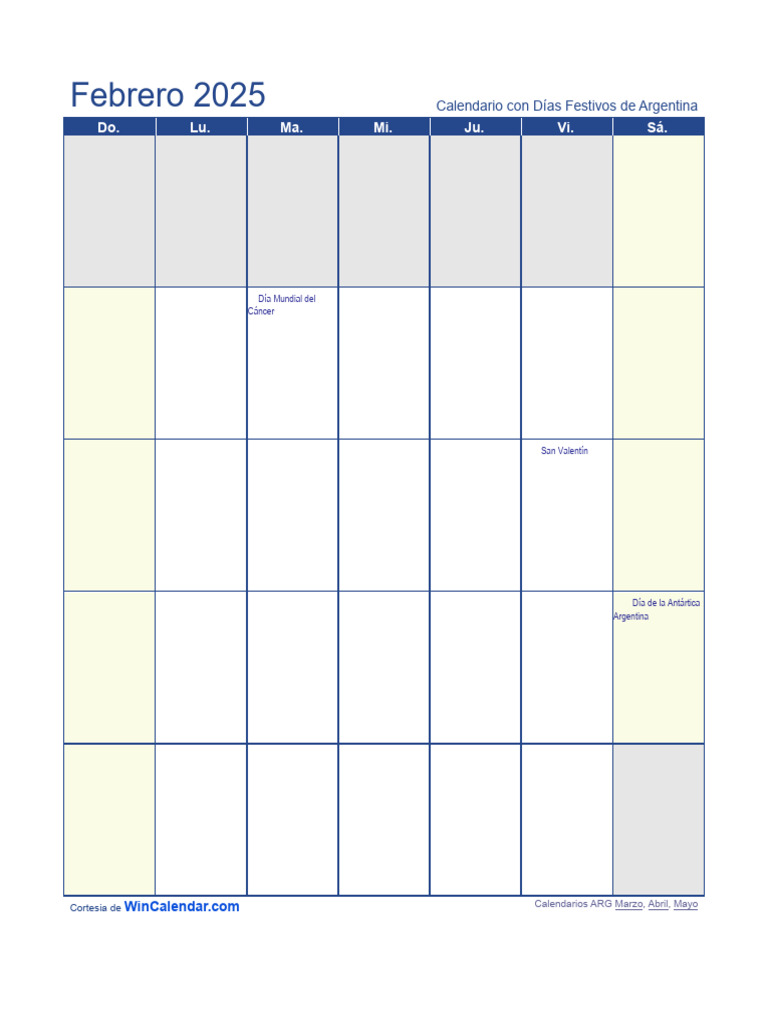 Febrero 2025

Calendario con Días Festivos de Argentina

| Do. | Lu. | Ma. | Mi. | Ju. | Vi. | Sá. |
|---|---|---|---|---|---|---|
| | | | | | | |
| | | Día Mundial del Cáncer | | | | |
| | | | | | San Valentín | |
| | | | | | | Día de la Antártica Argentina |
| | | | | | | |

Cortesia de WinCalendar.com

Calendarios ARG Marzo, Abril, Mayo